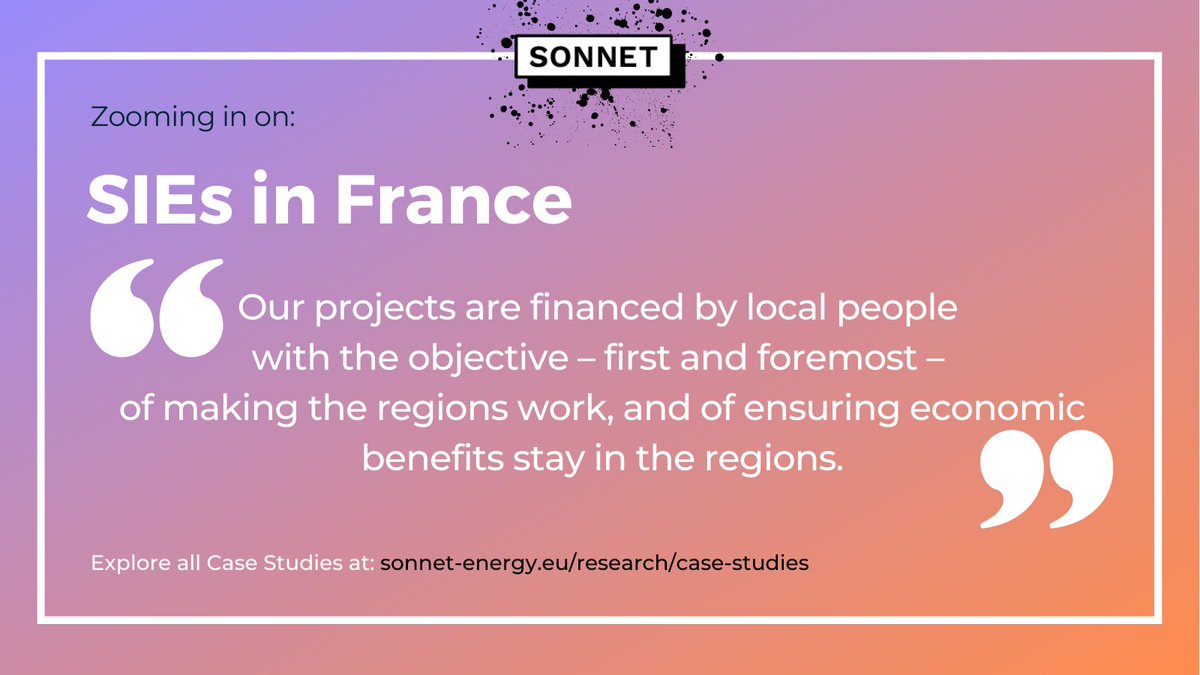 SONNET

Zooming in on:

SIEs in France

“Our projects are financed by local people with the objective – first and foremost – of making the regions work, and of ensuring economic benefits stay in the regions.”

Explore all Case Studies at: sonnet-energy.eu/research/case-studies